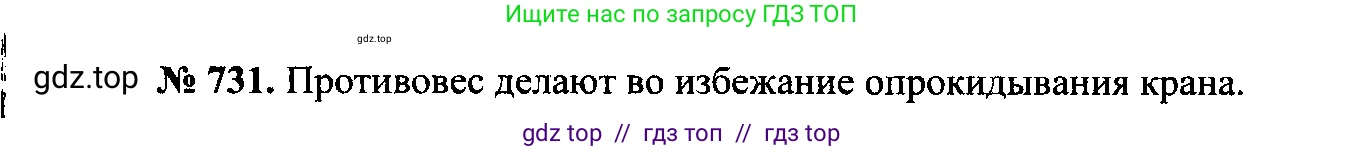 Ищите нас по запросу ГДЗ ТОП

gdz.top

gdz.top № 731. Противовес делают во избежание опрокидывания крана.

gdz top // гдз топ // гдз top